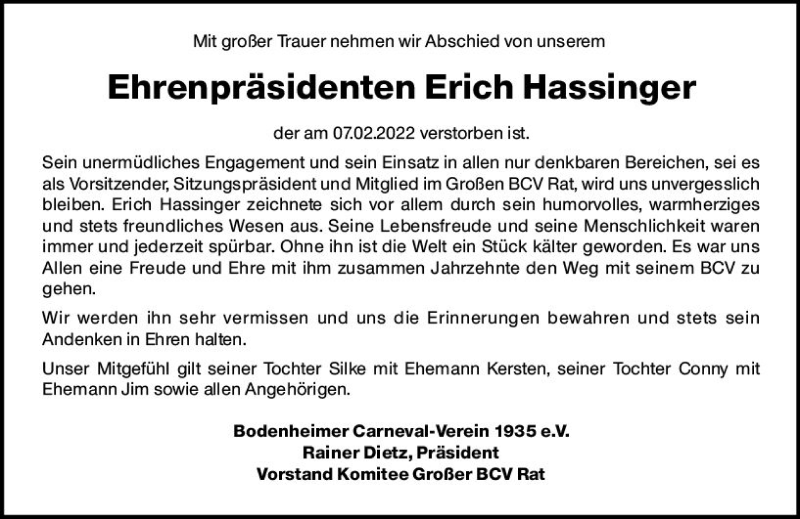 Mit großer Trauer nehmen wir Abschied von unserem

Ehrenpräsidenten Erich Hassinger

der am 07.02.2022 verstorben ist.

Sein unermüdliches Engagement und sein Einsatz in allen nur denkbaren Bereichen, sei es als Vorsitzender, Sitzungspräsident und Mitglied im Großen BCV Rat, wird uns unvergesslich bleiben. Erich Hassinger zeichnete sich vor allem durch sein humorvolles, warmherziges und stets freundliches Wesen aus. Seine Lebensfreude und seine Menschlichkeit waren immer und jederzeit spürbar. Ohne ihn ist die Welt ein Stück kälter geworden. Es war uns Allen eine Freude und Ehre mit ihm zusammen Jahrzehnte den Weg mit seinem BCV zu gehen.

Wir werden ihn sehr vermissen und uns die Erinnerungen bewahren und stets sein Andenken in Ehren halten.

Unser Mitgefühl gilt seiner Tochter Silke mit Ehemann Kersten, seiner Tochter Conny mit Ehemann Jim sowie allen Angehörigen.

Bodenheimer Carneval-Verein 1935 e.V.
Rainer Dietz, Präsident
Vorstand Komitee Großer BCV Rat